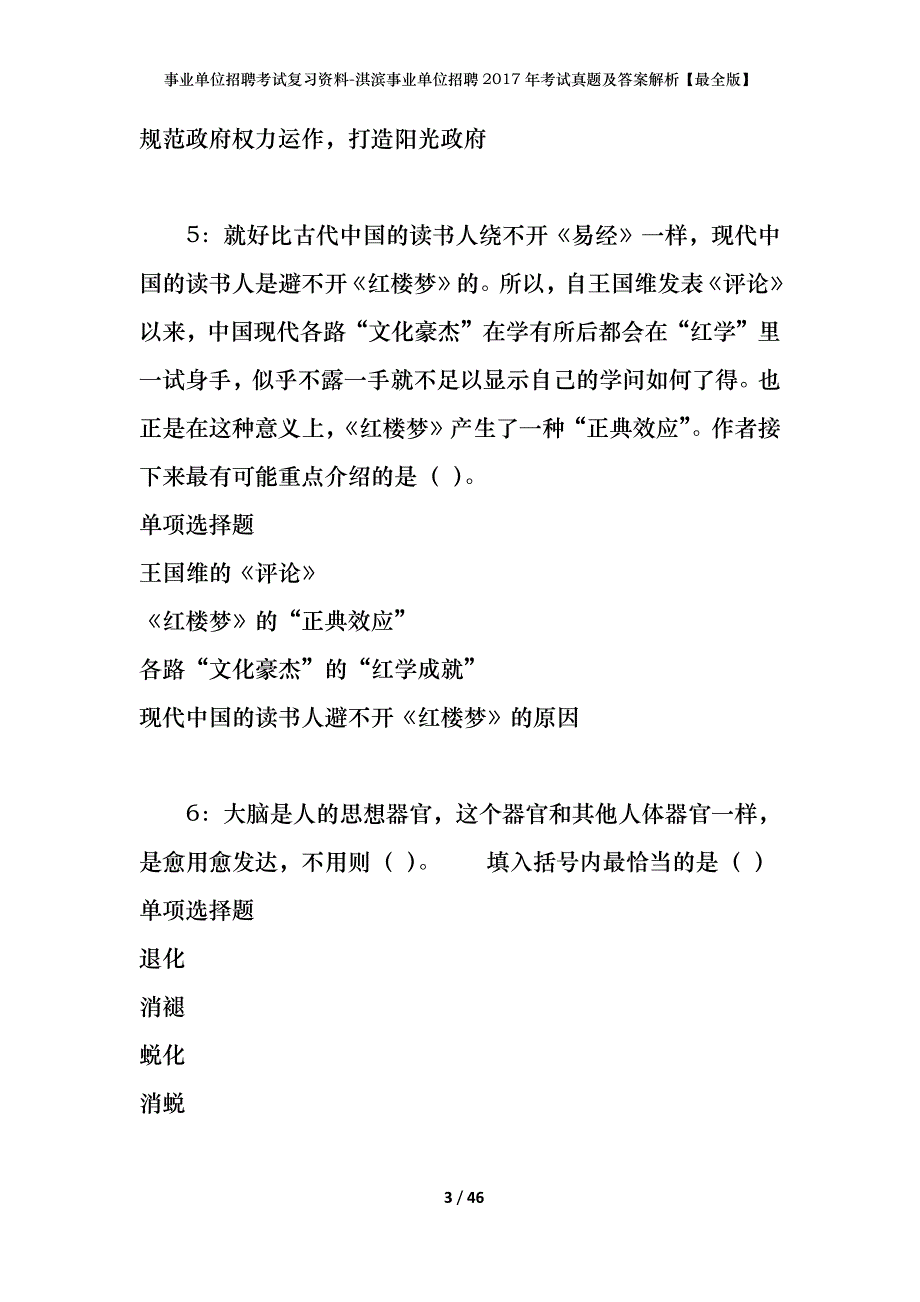 事业单位招聘考试复习资料-淇滨事业单位招聘2017年考试真题及答案解析【最全版】

规范政府权力运作，打造阳光政府

5：就好比古代中国的读书人绕不开《易经》一样，现代中国的读书人是避不开《红楼梦》的。所以，自王国维发表《评论》以来，中国现代各路“文化豪杰”在学有所后都会在“红学”里一试身手，似乎不露一手就不足以显示自己的学问如何了得。也正是在这种意义上，《红楼梦》产生了一种“正典效应”。作者接下来最有可能重点介绍的是（ ）。

单项选择题

王国维的《评论》

《红楼梦》的“正典效应”

各路“文化豪杰”的“红学成就”

现代中国的读书人避不开《红楼梦》的原因

6：大脑是人的思想器官，这个器官和其他人体器官一样，是愈用愈发达，不用则（ ）。　　填入括号内最恰当的是（ ）

单项选择题

退化

消褪

蜕化

消蜕

3 / 46